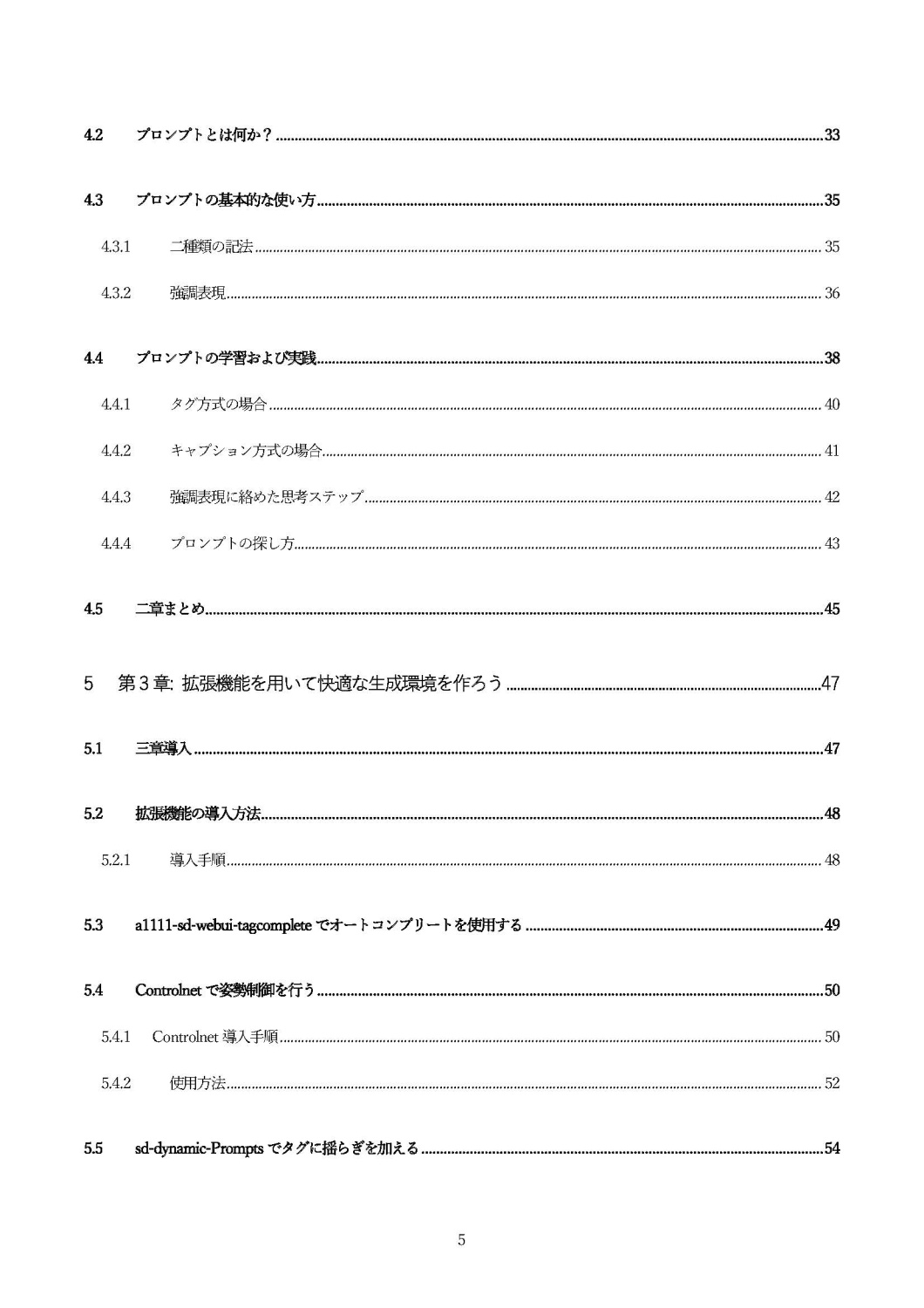 4.2 プロンプトとは何か？ 33

4.3 プロンプトの基本的な使い方 35

4.3.1 二種類の記法 35

4.3.2 強調表現 36

4.4 プロンプトの学習および実践 38

4.4.1 タグ方式の場合 40

4.4.2 キャプション方式の場合 41

4.4.3 強調表現に絡めた思考ステップ 42

4.4.4 プロンプトの探し方 43

4.5 二章まとめ 45

5 第３章: 拡張機能を用いて快適な生成環境を作ろう 47

5.1 三章導入 47

5.2 拡張機能の導入方法 48

5.2.1 導入手順 48

5.3 a1111-sd-webui-tagcomplete でオートコンプリートを使用する 49

5.4 Controlnet で姿勢制御を行う 50

5.4.1 Controlnet 導入手順 50

5.4.2 使用方法 52

5.5 sd-dynamic-Prompts でタグに揺らぎを加える 54

5